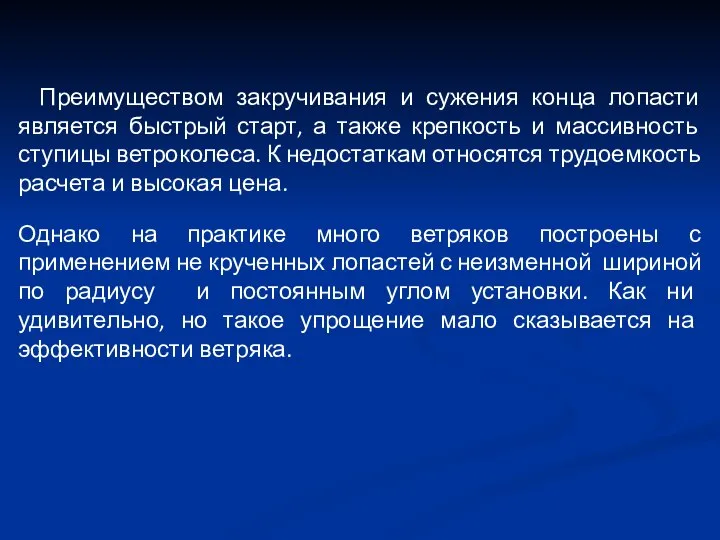 Преимуществом закручивания и сужения конца лопасти является быстрый старт, а также крепкость и массивность ступицы ветроколеса. К недостаткам относятся трудоемкость расчета и высокая цена.

Однако на практике много ветряков построены с применением не крученных лопастей с неизменной шириной по радиусу и постоянным углом установки. Как ни удивительно, но такое упрощение мало сказывается на эффективности ветряка.